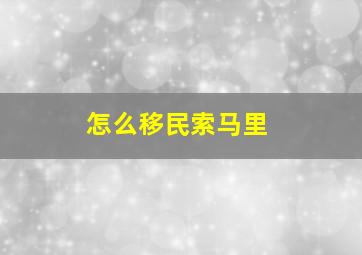 怎么移民索马里